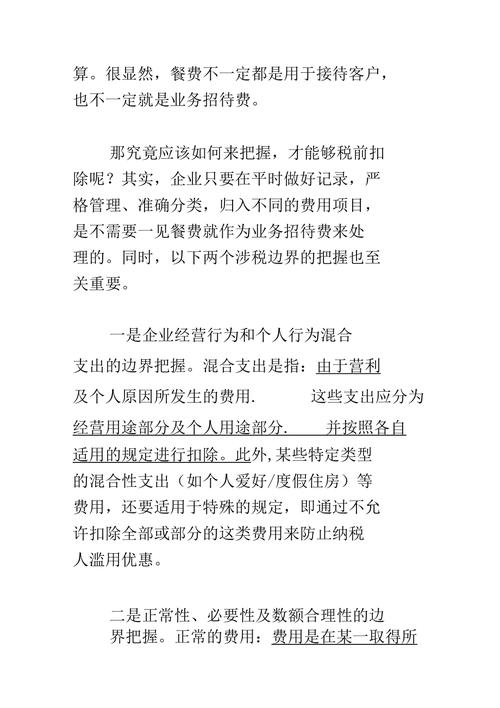 算。很显然，餐费不一定都是用于接待客户，也不一定就是业务招待费。

那究竟应该如何来把握，才能够税前扣除呢？其实，企业只要在平时做好记录，严格管理、准确分类，归入不同的费用项目，是不需要一见餐费就作为业务招待费来处理的。同时，以下两个涉税边界的把握也至关重要。

一是企业经营行为和个人行为混合支出的边界把握。混合支出是指：由于营利及个人原因所发生的费用. 这些支出应分为经营用途部分及个人用途部分. 并按照各自适用的规定进行扣除。此外，某些特定类型的混合性支出（如个人爱好/度假住房）等费用，还要适用于特殊的规定，即通过不允许扣除全部或部分的这类费用来防止纳税人滥用优惠。

二是正常性、必要性及数额合理性的边界把握。正常的费用：费用是在某一取得所